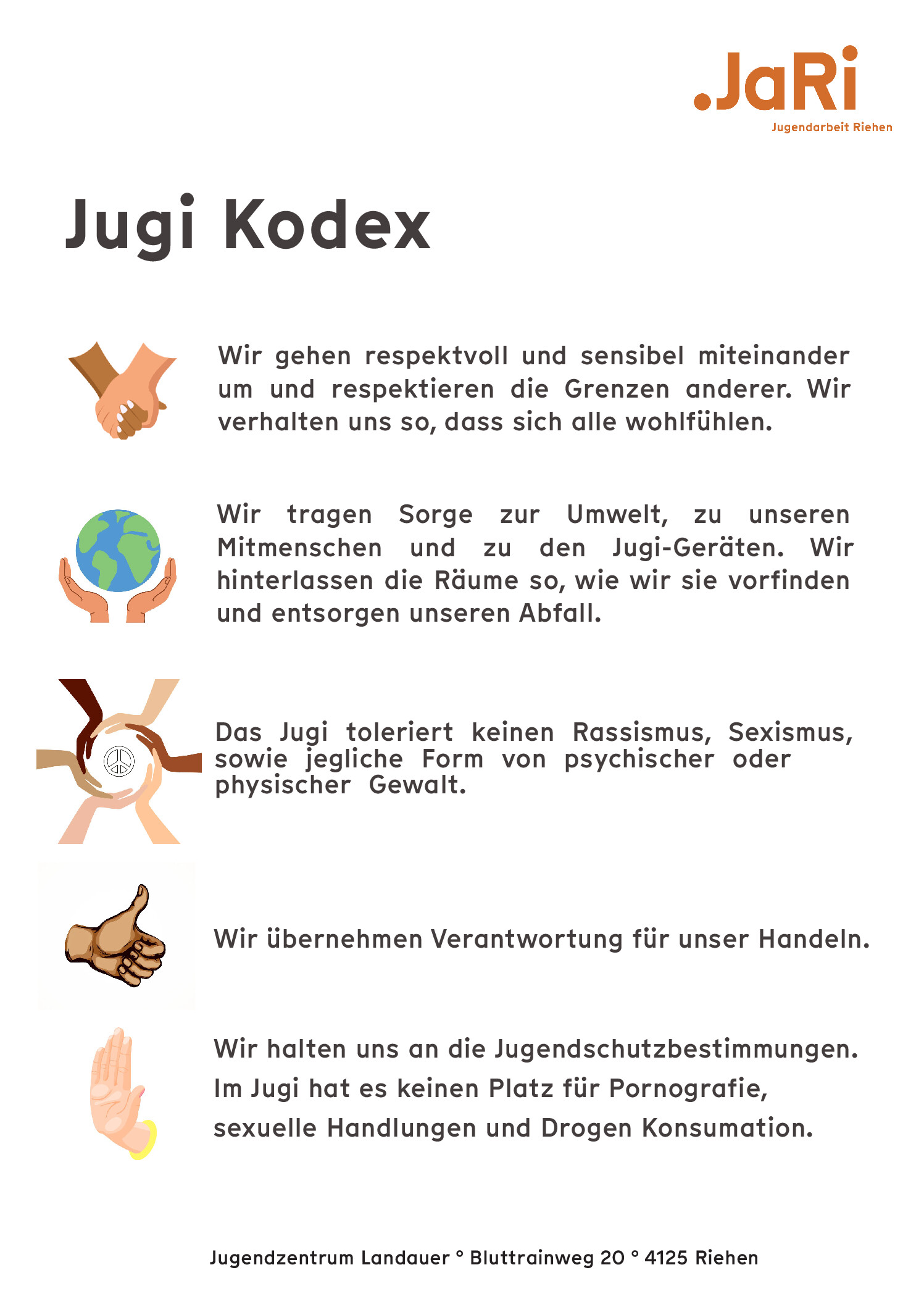 .JaRi
Jugendarbeit Riehen

Jugi Kodex

Wir gehen respektvoll und sensibel miteinander um und respektieren die Grenzen anderer. Wir verhalten uns so, dass sich alle wohlfühlen.

Wir tragen Sorge zur Umwelt, zu unseren Mitmenschen und zu den Jugi-Geräten. Wir hinterlassen die Räume so, wie wir sie vorfinden und entsorgen unseren Abfall.

Das Jugi toleriert keinen Rassismus, Sexismus, sowie jegliche Form von psychischer oder physischer Gewalt.

Wir übernehmen Verantwortung für unser Handeln.

Wir halten uns an die Jugendschutzbestimmungen. Im Jugi hat es keinen Platz für Pornografie, sexuelle Handlungen und Drogen Konsumation.

Jugendzentrum Landauer ° Bluttrainweg 20 ° 4125 Riehen